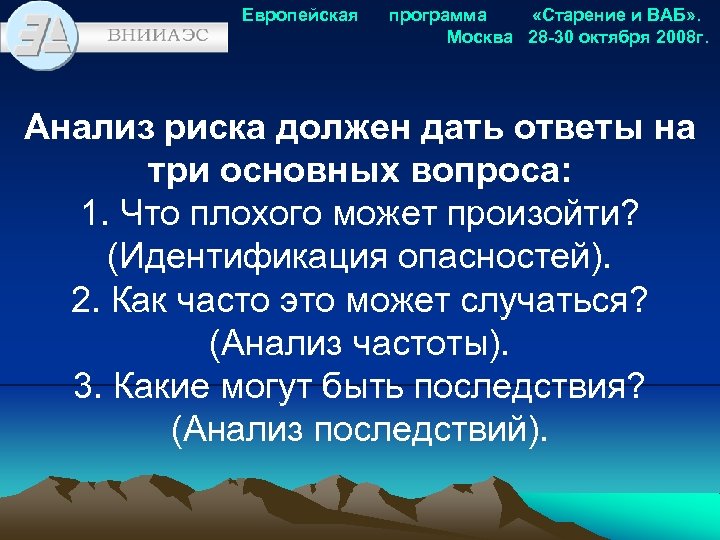 ВНИИАЭС

Европейская программа «Старение и ВАБ». Москва 28-30 октября 2008г.

Анализ риска должен дать ответы на три основных вопроса:
1. Что плохого может произойти? (Идентификация опасностей).
2. Как часто это может случаться? (Анализ частоты).
3. Какие могут быть последствия? (Анализ последствий).